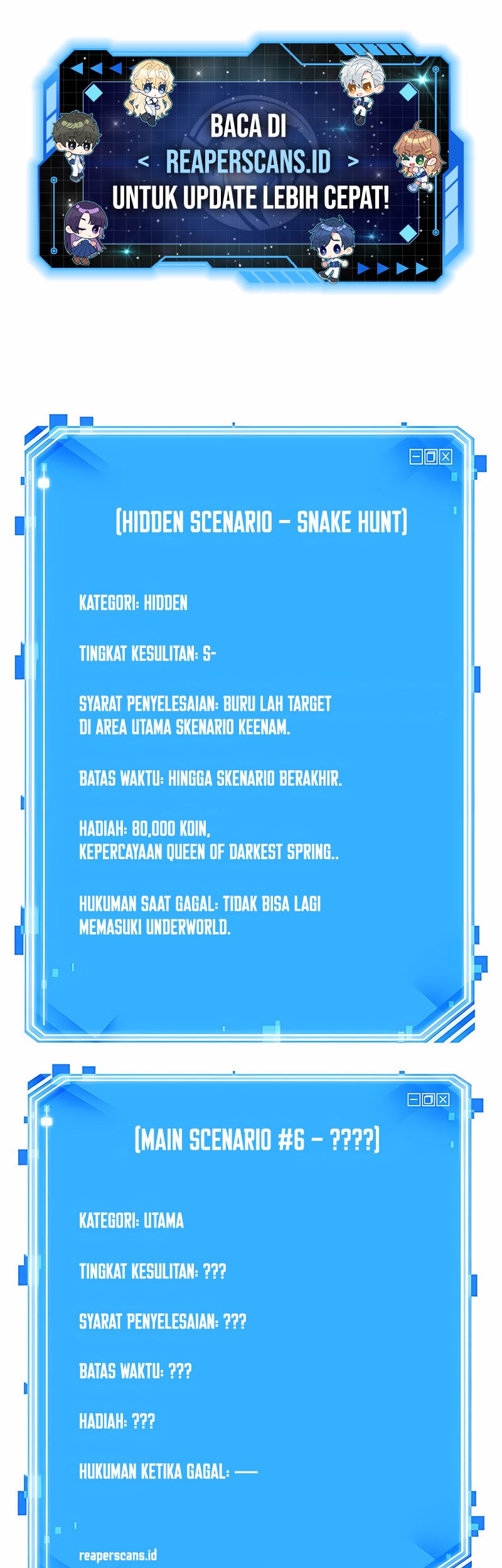 BACA DI
< REAPERSCANS.ID >
UNTUK UPDATE LEBIH CEPAT!

[HIDDEN SCENARIO – SNAKE HUNT]

KATEGORI: HIDDEN

TINGKAT KESULITAN: S-

SYARAT PENYELESAIAN: BURU LAH TARGET DI AREA UTAMA SKENARIO KEENAM.

BATAS WAKTU: HINGGA SKENARIO BERAKHIR.

HADIAH: 80,000 KOIN, KEPERCAYAAN QUEEN OF DARKEST SPRING..

HUKUMAN SAAT GAGAL: TIDAK BISA LAGI MEMASUKI UNDERWORLD.

[MAIN SCENARIO #6 – ????]

KATEGORI: UTAMA

TINGKAT KESULITAN: ???

SYARAT PENYELESAIAN: ???

BATAS WAKTU: ???

HADIAH: ???

HUKUMAN KETIKA GAGAL: —

reaperscans.id